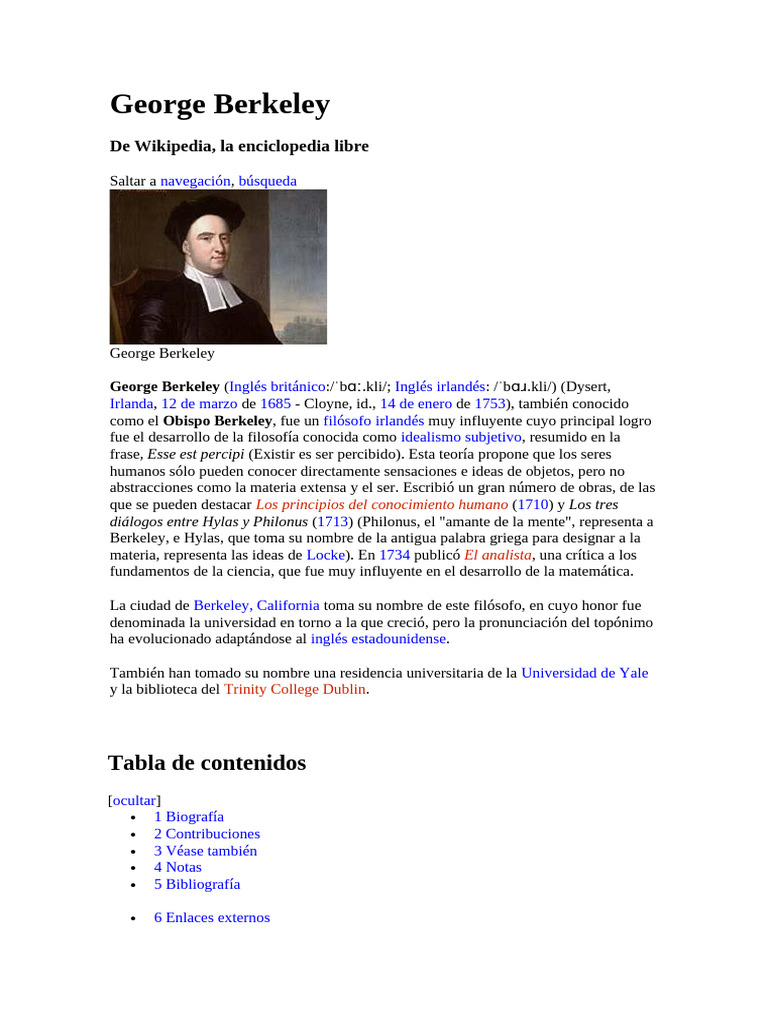 George Berkeley

De Wikipedia, la enciclopedia libre

Saltar a navegación, búsqueda

George Berkeley

George Berkeley (Inglés británico:/ˈbɑː.kli/; Inglés irlandés: /ˈbɑɹ.kli/) (Dysert, Irlanda, 12 de marzo de 1685 - Cloyne, id., 14 de enero de 1753), también conocido como el Obispo Berkeley, fue un filósofo irlandés muy influyente cuyo principal logro fue el desarrollo de la filosofía conocida como idealismo subjetivo, resumido en la frase, Esse est percipi (Existir es ser percibido). Esta teoría propone que los seres humanos sólo pueden conocer directamente sensaciones e ideas de objetos, pero no abstracciones como la materia extensa y el ser. Escribió un gran número de obras, de las que se pueden destacar Los principios del conocimiento humano (1710) y Los tres diálogos entre Hylas y Philonus (1713) (Philonus, el "amante de la mente", representa a Berkeley, e Hylas, que toma su nombre de la antigua palabra griega para designar a la materia, representa las ideas de Locke). En 1734 publicó El analista, una crítica a los fundamentos de la ciencia, que fue muy influyente en el desarrollo de la matemática.

La ciudad de Berkeley, California toma su nombre de este filósofo, en cuyo honor fue denominada la universidad en torno a la que creció, pero la pronunciación del topónimo ha evolucionado adaptándose al inglés estadounidense.

También han tomado su nombre una residencia universitaria de la Universidad de Yale y la biblioteca del Trinity College Dublin.

Tabla de contenidos

[ocultar]
• 1 Biografía
• 2 Contribuciones
• 3 Véase también
• 4 Notas
• 5 Bibliografía

• 6 Enlaces externos